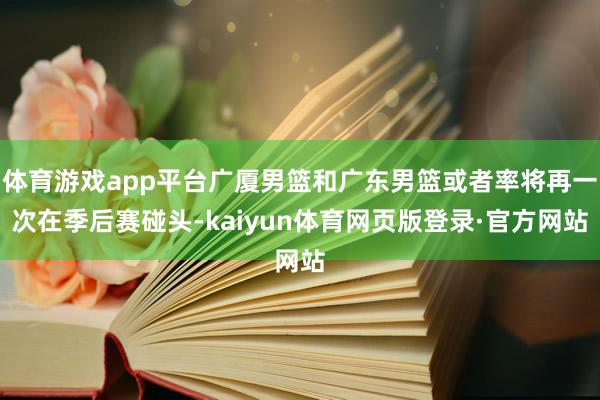 体育游戏app平台广厦男篮和广东男篮或者率将再一次在季后赛碰头-kaiyun体育网页版登录·官方网站网站